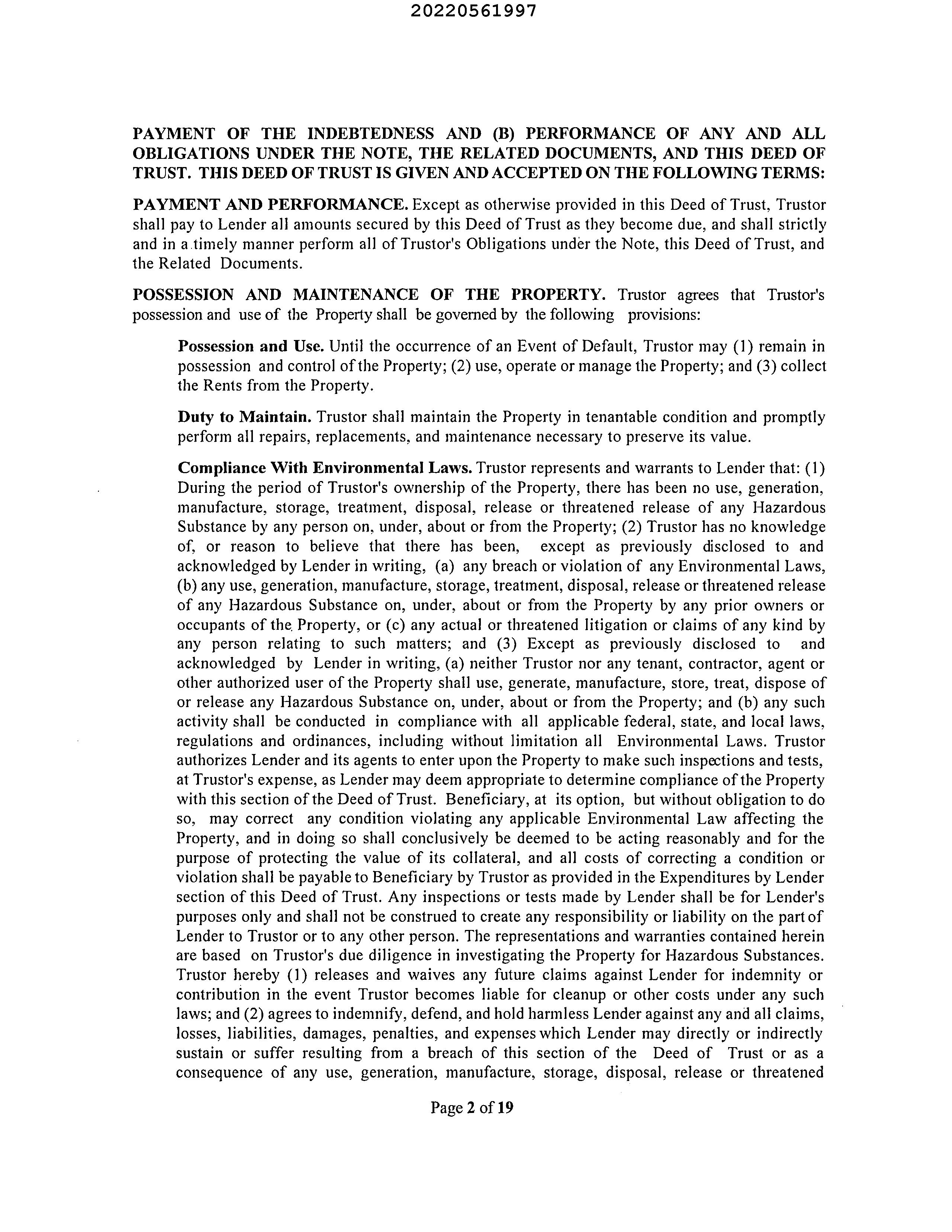 20220561997

PAYMENT OF THE INDEBTEDNESS AND (B) PERFORMANCE OF ANY AND ALL OBLIGATIONS UNDER THE NOTE, THE RELATED DOCUMENTS, AND THIS DEED OF TRUST. THIS DEED OF TRUST IS GIVEN AND ACCEPTED ON THE FOLLOWING TERMS:

PAYMENT AND PERFORMANCE. Except as otherwise provided in this Deed of Trust, Trustor shall pay to Lender all amounts secured by this Deed of Trust as they become due, and shall strictly and in a timely manner perform all of Trustor's Obligations under the Note, this Deed of Trust, and the Related Documents.

POSSESSION AND MAINTENANCE OF THE PROPERTY. Trustor agrees that Trustor's possession and use of the Property shall be governed by the following provisions:

Possession and Use. Until the occurrence of an Event of Default, Trustor may (1) remain in possession and control of the Property; (2) use, operate or manage the Property; and (3) collect the Rents from the Property.

Duty to Maintain. Trustor shall maintain the Property in tenantable condition and promptly perform all repairs, replacements, and maintenance necessary to preserve its value.

Compliance With Environmental Laws. Trustor represents and warrants to Lender that: (1) During the period of Trustor's ownership of the Property, there has been no use, generation, manufacture, storage, treatment, disposal, release or threatened release of any Hazardous Substance by any person on, under, about or from the Property; (2) Trustor has no knowledge of, or reason to believe that there has been, except as previously disclosed to and acknowledged by Lender in writing, (a) any breach or violation of any Environmental Laws, (b) any use, generation, manufacture, storage, treatment, disposal, release or threatened release of any Hazardous Substance on, under, about or from the Property by any prior owners or occupants of the Property, or (c) any actual or threatened litigation or claims of any kind by any person relating to such matters; and (3) Except as previously disclosed to and acknowledged by Lender in writing, (a) neither Trustor nor any tenant, contractor, agent or other authorized user of the Property shall use, generate, manufacture, store, treat, dispose of or release any Hazardous Substance on, under, about or from the Property; and (b) any such activity shall be conducted in compliance with all applicable federal, state, and local laws, regulations and ordinances, including without limitation all Environmental Laws. Trustor authorizes Lender and its agents to enter upon the Property to make such inspections and tests, at Trustor's expense, as Lender may deem appropriate to determine compliance of the Property with this section of the Deed of Trust. Beneficiary, at its option, but without obligation to do so, may correct any condition violating any applicable Environmental Law affecting the Property, and in doing so shall conclusively be deemed to be acting reasonably and for the purpose of protecting the value of its collateral, and all costs of correcting a condition or violation shall be payable to Beneficiary by Trustor as provided in the Expenditures by Lender section of this Deed of Trust. Any inspections or tests made by Lender shall be for Lender's purposes only and shall not be construed to create any responsibility or liability on the part of Lender to Trustor or to any other person. The representations and warranties contained herein are based on Trustor's due diligence in investigating the Property for Hazardous Substances. Trustor hereby (1) releases and waives any future claims against Lender for indemnity or contribution in the event Trustor becomes liable for cleanup or other costs under any such laws; and (2) agrees to indemnify, defend, and hold harmless Lender against any and all claims, losses, liabilities, damages, penalties, and expenses which Lender may directly or indirectly sustain or suffer resulting from a breach of this section of the Deed of Trust or as a consequence of any use, generation, manufacture, storage, disposal, release or threatened

Page 2 of 19